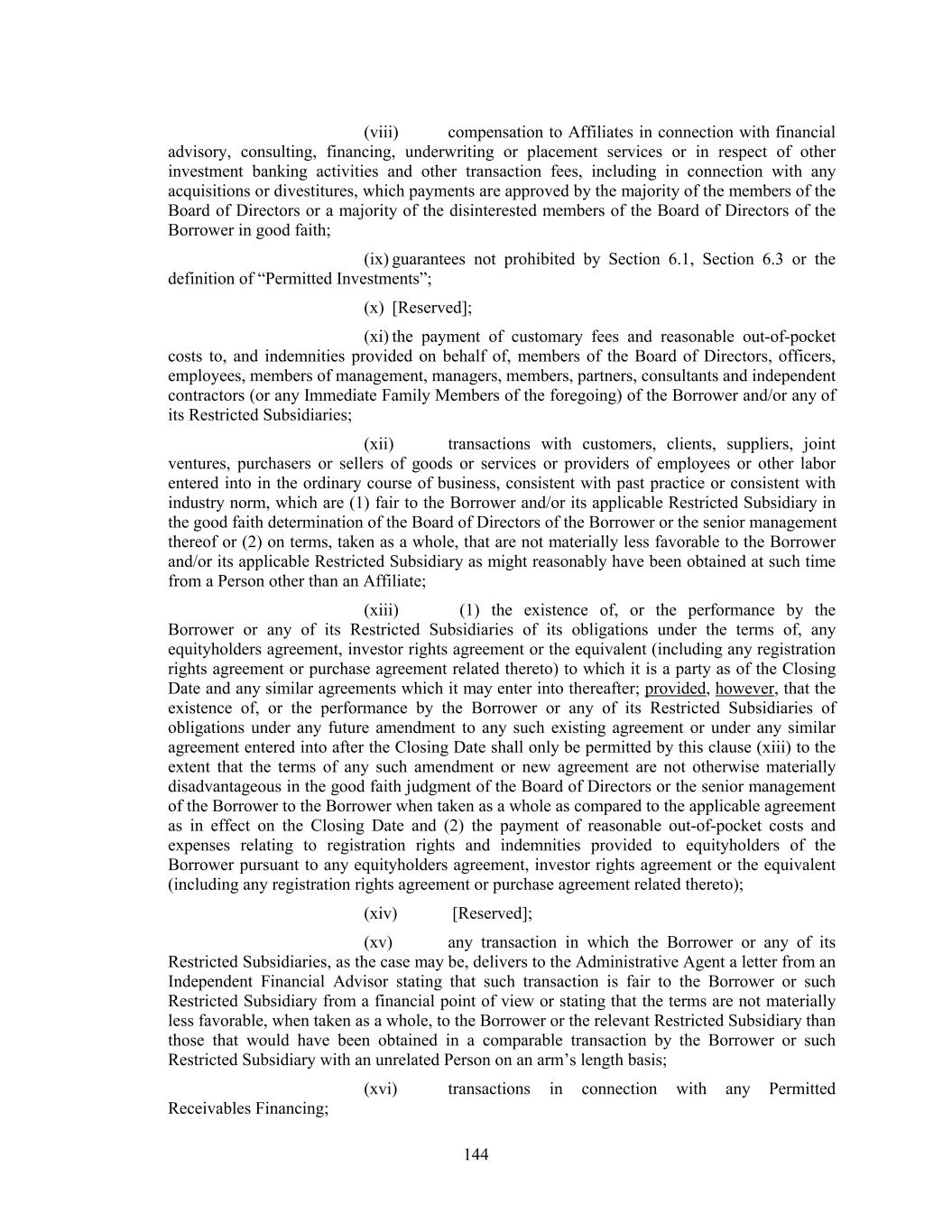 (viii) compensation to Affiliates in connection with financial advisory, consulting, financing, underwriting or placement services or in respect of other investment banking activities and other transaction fees, including in connection with any acquisitions or divestitures, which payments are approved by the majority of the members of the Board of Directors or a majority of the disinterested members of the Board of Directors of the Borrower in good faith;

(ix) guarantees not prohibited by Section 6.1, Section 6.3 or the definition of “Permitted Investments”;

(x) [Reserved];

(xi) the payment of customary fees and reasonable out-of-pocket costs to, and indemnities provided on behalf of, members of the Board of Directors, officers, employees, members of management, managers, members, partners, consultants and independent contractors (or any Immediate Family Members of the foregoing) of the Borrower and/or any of its Restricted Subsidiaries;

(xii) transactions with customers, clients, suppliers, joint ventures, purchasers or sellers of goods or services or providers of employees or other labor entered into in the ordinary course of business, consistent with past practice or consistent with industry norm, which are (1) fair to the Borrower and/or its applicable Restricted Subsidiary in the good faith determination of the Board of Directors of the Borrower or the senior management thereof or (2) on terms, taken as a whole, that are not materially less favorable to the Borrower and/or its applicable Restricted Subsidiary as might reasonably have been obtained at such time from a Person other than an Affiliate;

(xiii) (1) the existence of, or the performance by the Borrower or any of its Restricted Subsidiaries of its obligations under the terms of, any equityholders agreement, investor rights agreement or the equivalent (including any registration rights agreement or purchase agreement related thereto) to which it is a party as of the Closing Date and any similar agreements which it may enter into thereafter; provided, however, that the existence of, or the performance by the Borrower or any of its Restricted Subsidiaries of obligations under any future amendment to any such existing agreement or under any similar agreement entered into after the Closing Date shall only be permitted by this clause (xiii) to the extent that the terms of any such amendment or new agreement are not otherwise materially disadvantageous in the good faith judgment of the Board of Directors or the senior management of the Borrower to the Borrower when taken as a whole as compared to the applicable agreement as in effect on the Closing Date and (2) the payment of reasonable out-of-pocket costs and expenses relating to registration rights and indemnities provided to equityholders of the Borrower pursuant to any equityholders agreement, investor rights agreement or the equivalent (including any registration rights agreement or purchase agreement related thereto);

(xiv) [Reserved];

(xv) any transaction in which the Borrower or any of its Restricted Subsidiaries, as the case may be, delivers to the Administrative Agent a letter from an Independent Financial Advisor stating that such transaction is fair to the Borrower or such Restricted Subsidiary from a financial point of view or stating that the terms are not materially less favorable, when taken as a whole, to the Borrower or the relevant Restricted Subsidiary than those that would have been obtained in a comparable transaction by the Borrower or such Restricted Subsidiary with an unrelated Person on an arm’s length basis;

(xvi) transactions in connection with any Permitted Receivables Financing;

144